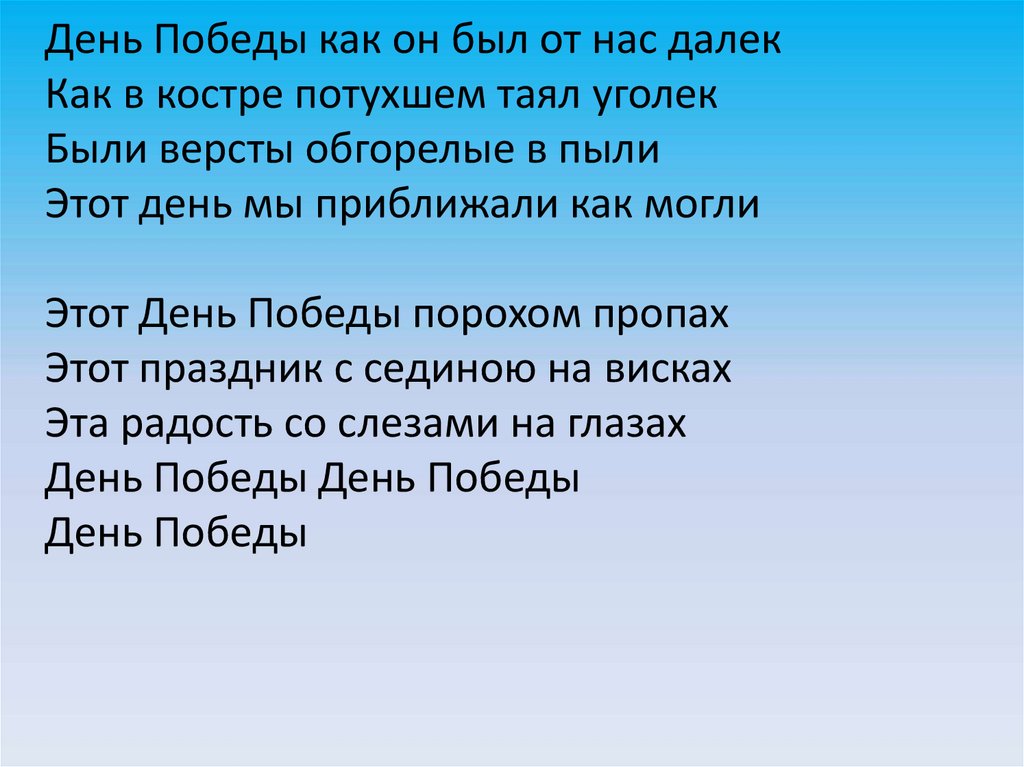 День Победы как он был от нас далек
Как в костре потухшем таял уголек
Были версты обгорелые в пыли
Этот день мы приближали как могли

Этот День Победы порохом пропах
Этот праздник с сединою на висках
Эта радость со слезами на глазах
День Победы День Победы
День Победы